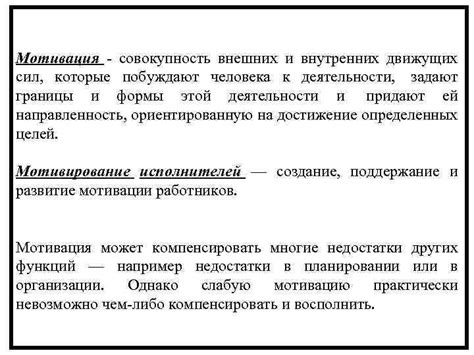 Мотивация - совокупность внешних и внутренних движущих сил, которые побуждают человека к деятельности, задают границы и формы этой деятельности и придают ей направленность, ориентированную на достижение определенных целей.

Мотивирование исполнителей — создание, поддержание и развитие мотивации работников.

Мотивация может компенсировать многие недостатки других функций — например недостатки в планировании или в организации. Однако слабую мотивацию практически невозможно чем-либо компенсировать и восполнить.